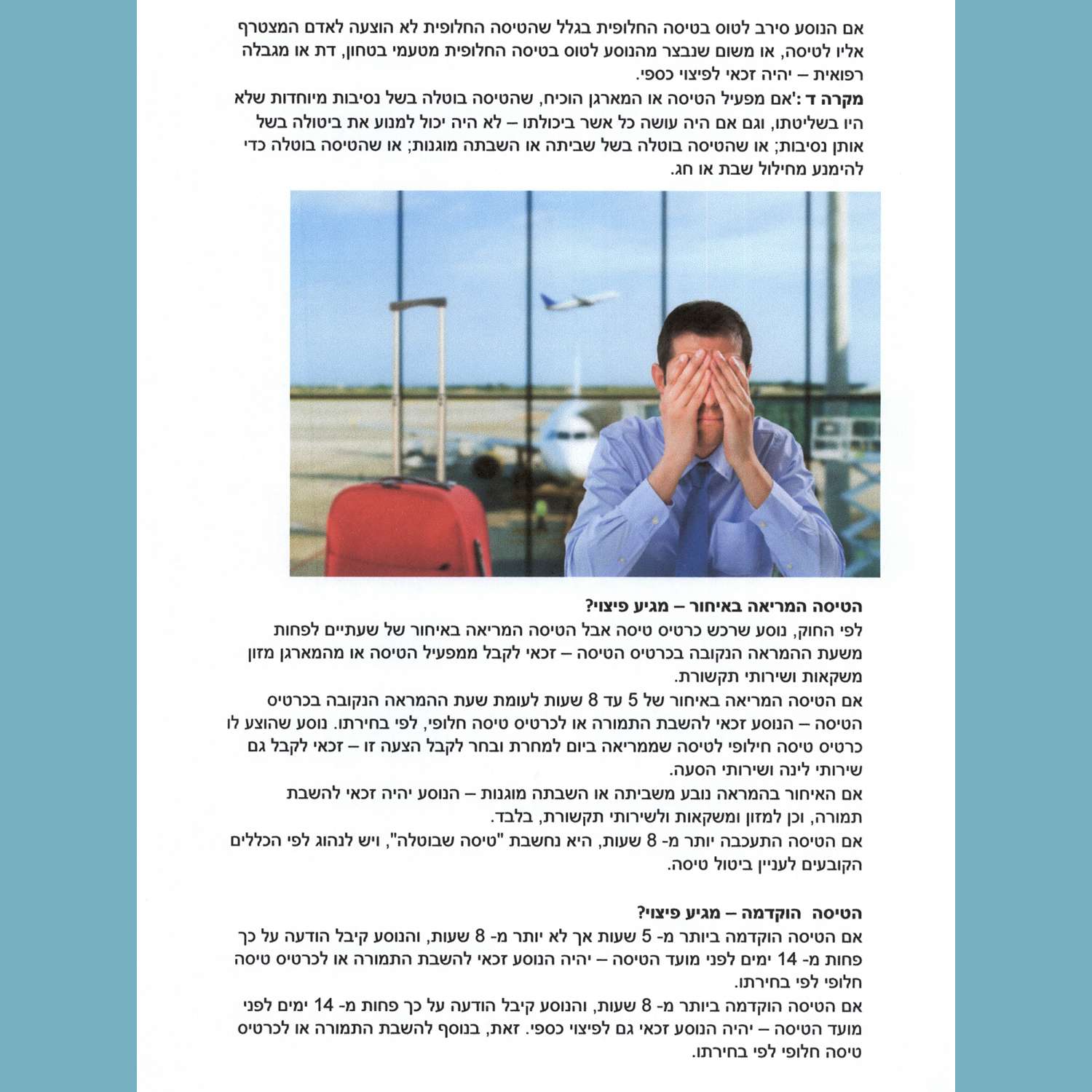 אם הנוסע סירב לטוס בטיסה החלופית בגלל שהטיסה החלופית לא הוצעה לאדם המצטרף אליו לטיסה, או משום שנבצר מהנוסע לטוס בטיסה החלופית מטעמי בטחון, דת או מגבלה רפואית – יהיה זכאי לפיצוי כספי.

מקרה ד :'אם מפעיל הטיסה או המארגן הוכיח, שהטיסה בוטלה בשל נסיבות מיוחדות שלא היו בשליטתו, וגם אם היה עושה כל אשר ביכולתו – לא היה יכול למנוע את ביטולה בשל אותן נסיבות; או שהטיסה בוטלה בשל שביתה או השבתה מוגנות; או שהטיסה בוטלה כדי להימנע מחילול שבת או חג.

הטיסה המריאה באיחור – מגיע פיצוי?
לפי החוק, נוסע שרכש כרטיס טיסה אבל הטיסה המריאה באיחור של שעתיים לפחות משעת ההמראה הנקובה בכרטיס הטיסה – זכאי לקבל ממפעיל הטיסה או מהמארגן מזון משקאות ושירותי תקשורת.
אם הטיסה המריאה באיחור של 5 עד 8 שעות לעומת שעת ההמראה הנקובה בכרטיס הטיסה – הנוסע זכאי להשבת התמורה או לכרטיס טיסה חלופי, לפי בחירתו. נוסע שהוצע לו כרטיס טיסה חילופי לטיסה שממריאה ביום למחרת ובחר לקבל הצעה זו – זכאי לקבל גם שירותי לינה ושירותי הסעה.
אם האיחור בהמראה נובע משביתה או השבתה מוגנות – הנוסע יהיה זכאי להשבת תמורה, וכן למזון ומשקאות ולשירותי תקשורת, בלבד.
אם הטיסה התעכבה יותר מ- 8 שעות, היא נחשבת "טיסה שבוטלה", ויש לנהוג לפי הכללים הקובעים לעניין ביטול טיסה.

הטיסה הוקדמה – מגיע פיצוי?
אם הטיסה הוקדמה ביותר מ- 5 שעות אך לא יותר מ- 8 שעות, והנוסע קיבל הודעה על כך פחות מ- 14 ימים לפני מועד הטיסה – יהיה הנוסע זכאי להשבת התמורה או לכרטיס טיסה חלופי לפי בחירתו.
אם הטיסה הוקדמה ביותר מ- 8 שעות, והנוסע קיבל הודעה על כך פחות מ- 14 ימים לפני מועד הטיסה – יהיה הנוסע זכאי גם לפיצוי כספי. זאת, בנוסף להשבת התמורה או לכרטיס טיסה חלופי לפי בחירתו.